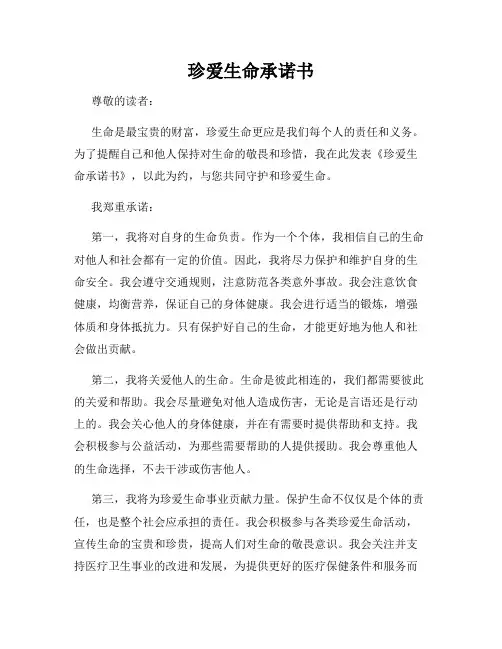 珍爱生命承诺书

尊敬的读者：

生命是最宝贵的财富，珍爱生命更应是我们每个人的责任和义务。为了提醒自己和他人保持对生命的敬畏和珍惜，我在此发表《珍爱生命承诺书》，以此为约，与您共同守护和珍爱生命。

我郑重承诺：

第一，我将对自身的生命负责。作为一个个体，我相信自己的生命对他人和社会都有一定的价值。因此，我将尽力保护和维护自身的生命安全。我会遵守交通规则，注意防范各类意外事故。我会注意饮食健康，均衡营养，保证自己的身体健康。我会进行适当的锻炼，增强体质和身体抵抗力。只有保护好自己的生命，才能更好地为他人和社会做出贡献。

第二，我将关爱他人的生命。生命是彼此相连的，我们都需要彼此的关爱和帮助。我会尽量避免对他人造成伤害，无论是言语还是行动上的。我会关心他人的身体健康，并在有需要时提供帮助和支持。我会积极参与公益活动，为那些需要帮助的人提供援助。我会尊重他人的生命选择，不去干涉或伤害他人。

第三，我将为珍爱生命事业贡献力量。保护生命不仅仅是个体的责任，也是整个社会应承担的责任。我会积极参与各类珍爱生命活动，宣传生命的宝贵和珍贵，提高人们对生命的敬畏意识。我会关注并支持医疗卫生事业的改进和发展，为提供更好的医疗保健条件和服务而